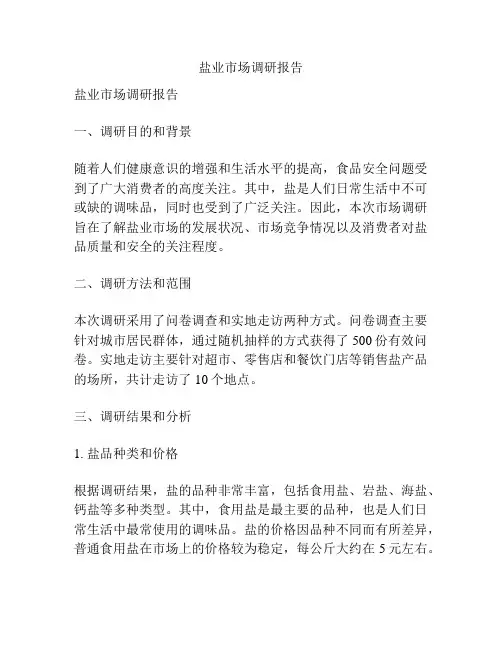 盐业市场调研报告

盐业市场调研报告

一、调研目的和背景

随着人们健康意识的增强和生活水平的提高，食品安全问题受到了广大消费者的高度关注。其中，盐是人们日常生活中不可或缺的调味品，同时也受到了广泛关注。因此，本次市场调研旨在了解盐业市场的发展状况、市场竞争情况以及消费者对盐品质量和安全的关注程度。

二、调研方法和范围

本次调研采用了问卷调查和实地走访两种方式。问卷调查主要针对城市居民群体，通过随机抽样的方式获得了 500 份有效问卷。实地走访主要针对超市、零售店和餐饮门店等销售盐产品的场所，共计走访了 10 个地点。

三、调研结果和分析

1. 盐品种类和价格

根据调研结果，盐的品种非常丰富，包括食用盐、岩盐、海盐、钙盐等多种类型。其中，食用盐是最主要的品种，也是人们日常生活中最常使用的调味品。盐的价格因品种不同而有所差异，普通食用盐在市场上的价格较为稳定，每公斤大约在 5 元左右。